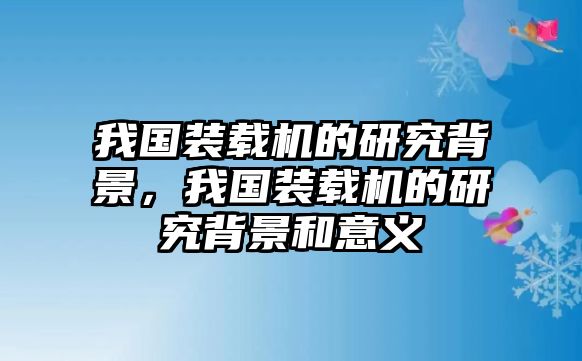 我国装载机的研究背景，我国装载机的研究背景和意义